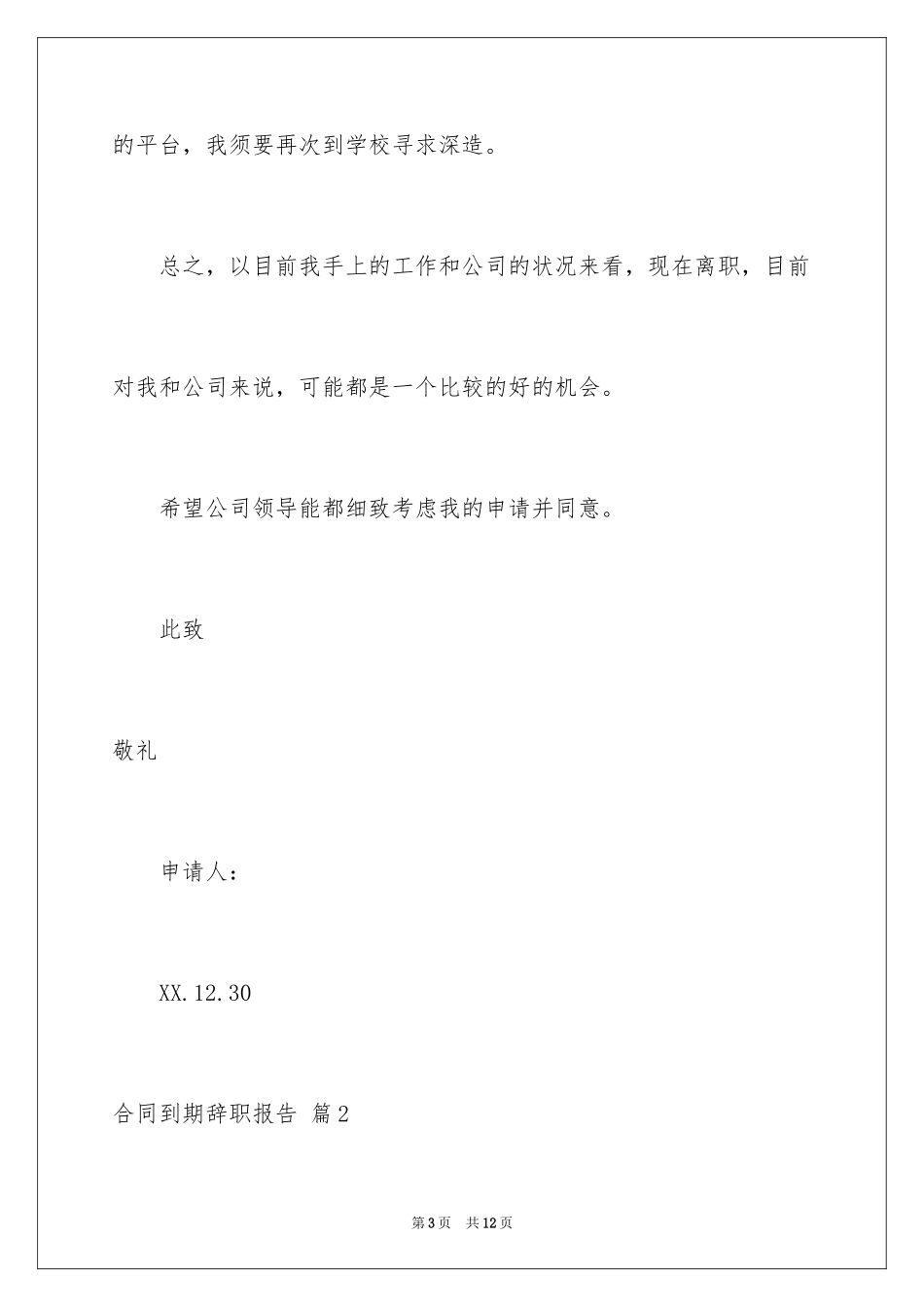 的平台，我须要再次到学校寻求深造。

总之，以目前我手上的工作和公司的状况来看，现在离职，目前对我和公司来说，可能都是一个比较的好的机会。

希望公司领导能都细致考虑我的申请并同意。

此致

敬礼

申请人：

XX.12.30

合同到期辞职报告 篇2

第3页 共12页